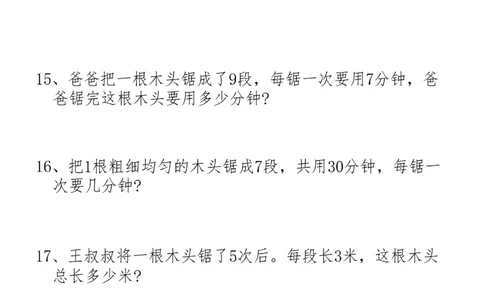 15、爸爸把一根木头锯成了9段，每锯一次要用7分钟，爸爸锯完这根木头要用多少分钟?

16、把1根粗细均匀的木头锯成7段，共用30分钟，每锯一次要几分钟?

17、王叔叔将一根木头锯了5次后。每段长3米，这根木头总长多少米?